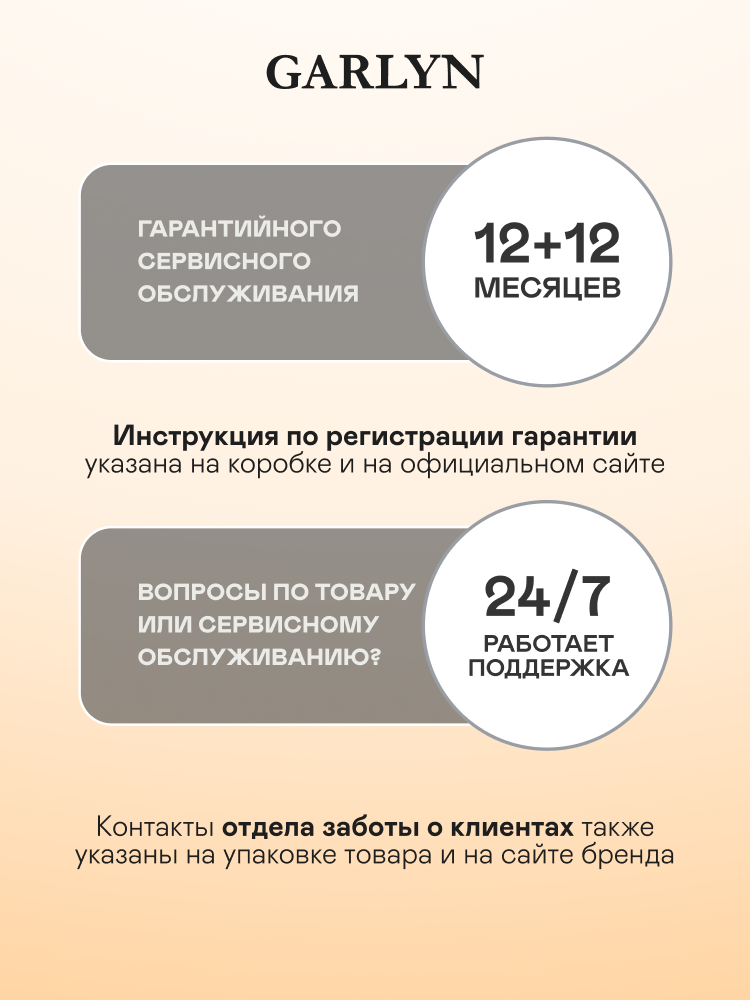 GARLYN

ГАРАНТИЙНОГО СЕРВИСНОГО ОБСЛУЖИВАНИЯ

12+12
МЕСЯЦЕВ

Инструкция по регистрации гарантии
указана на коробке и на официальном сайте

ВОПРОСЫ ПО ТОВАРУ ИЛИ СЕРВИСНОМУ ОБСЛУЖИВАНИЮ?

24/7
РАБОТАЕТ ПОДДЕРЖКА

Контакты отдела заботы о клиентах также указаны на упаковке товара и на сайте бренда